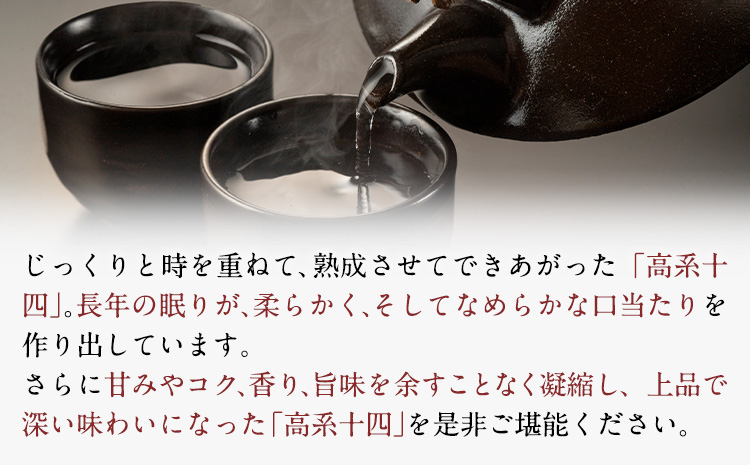 じっくりと時を重ねて、熟成させてできあがった「高系十四」。長年の眠りが、柔らかく、そしてなめらかな口当たりを作り出しています。
さらに甘みやコク、香り、旨味を余すことなく凝縮し、上品で深い味わいになった「高系十四」を是非ご堪能ください。